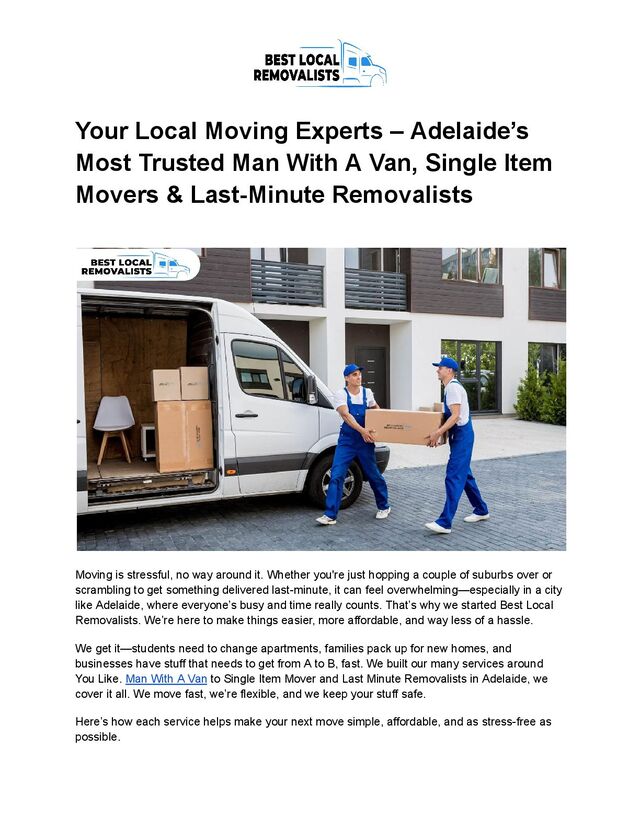 BEST LOCAL REMOVALISTS

Your Local Moving Experts – Adelaide's Most Trusted Man With A Van, Single Item Movers & Last-Minute Removalists

BEST LOCAL REMOVALISTS

Moving is stressful, no way around it. Whether you're just hopping a couple of suburbs over or scrambling to get something delivered last-minute, it can feel overwhelming—especially in a city like Adelaide, where everyone's busy and time really counts. That's why we started Best Local Removalists. We're here to make things easier, more affordable, and way less of a hassle.

We get it—students need to change apartments, families pack up for new homes, and businesses have stuff that needs to get from A to B, fast. We built our many services around You Like. Man With A Van to Single Item Mover and Last Minute Removalists in Adelaide, we cover it all. We move fast, we're flexible, and we keep your stuff safe.

Here's how each service helps make your next move simple, affordable, and as stress-free as possible.